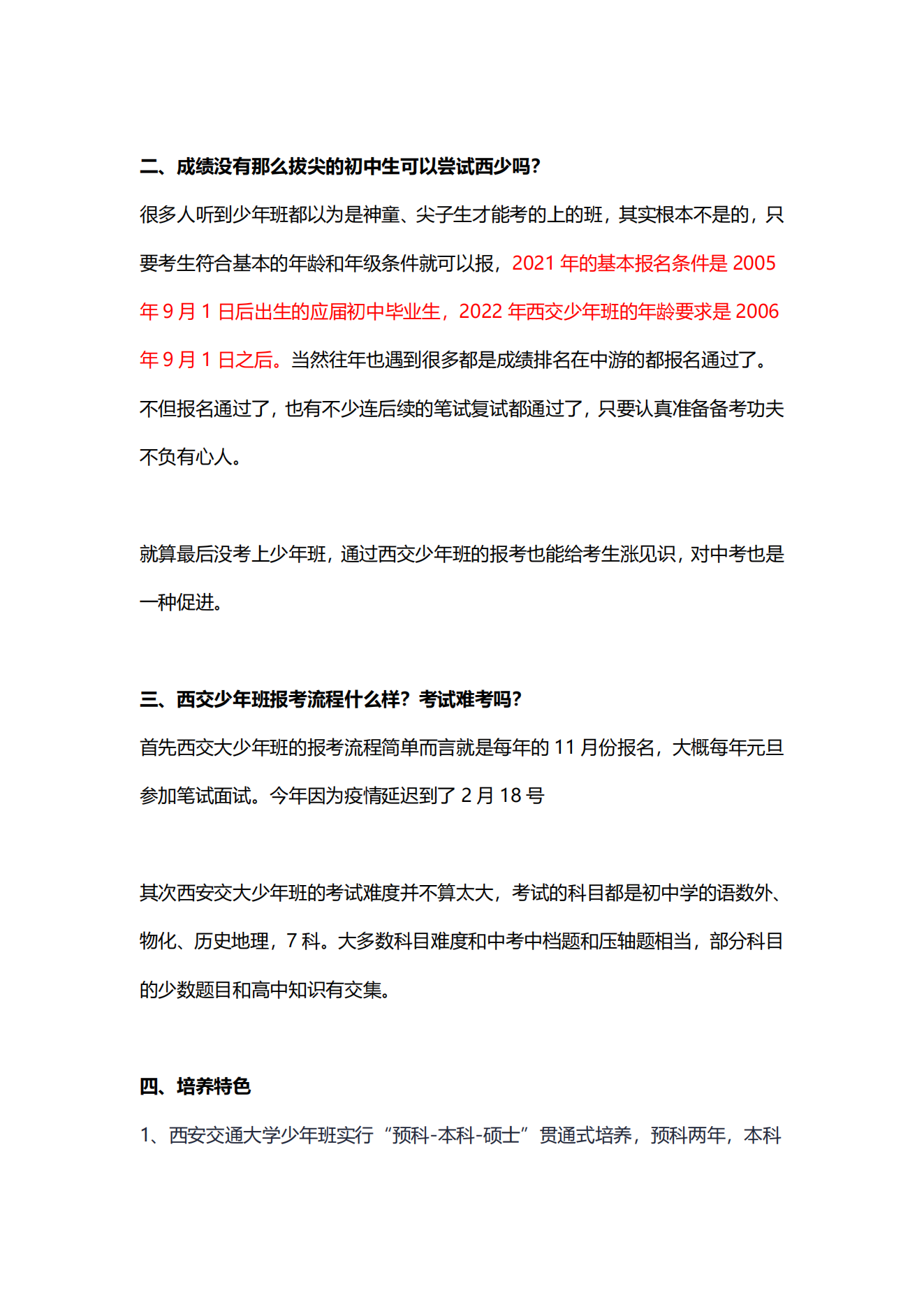 二、成绩没有那么拔尖的初中生可以尝试西少吗?

很多人听到少年班都以为是神童、尖子生才能考的上的班，其实根本不是的，只要考生符合基本的年龄和年级条件就可以报，2021 年的基本报名条件是 2005 年 9 月 1 日后出生的应届初中毕业生，2022 年西交少年班的年龄要求是 2006 年 9 月 1 日之后。当然往年也遇到很多都是成绩排名在中游的都报名通过了。不但报名通过了，也有不少连后续的笔试复试都通过了，只要认真准备备考功夫不负有心人。

就算最后没考上少年班，通过西交少年班的报考也能给考生涨见识，对中考也是一种促进。

三、西交少年班报考流程什么样？考试难考吗?

首先西交大少年班的报考流程简单而言就是每年的 11 月份报名，大概每年元旦参加笔试面试。今年因为疫情延迟到了 2 月 18 号

其次西安交大少年班的考试难度并不算太大，考试的科目都是初中学的语数外、物化、历史地理，7 科。大多数科目难度和中考中档题和压轴题相当，部分科目的少数题目和高中知识有交集。

四、培养特色

1、西安交通大学少年班实行“预科-本科-硕士”贯通式培养，预科两年，本科